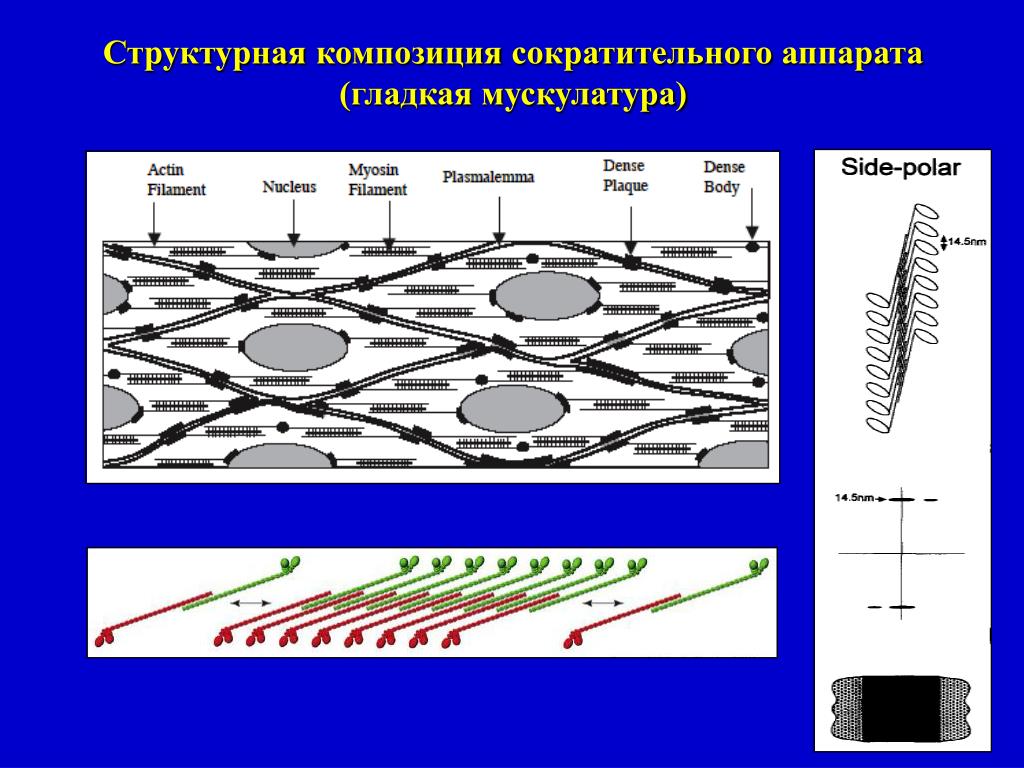 Структурная композиция сократительного аппарата (гладкая мускулатура)

Actin Filament

Nucleus

Myosin Filament

Plasmalemma

Dense Plaque

Dense Body

Side-polar

14.5nm

14.5nm